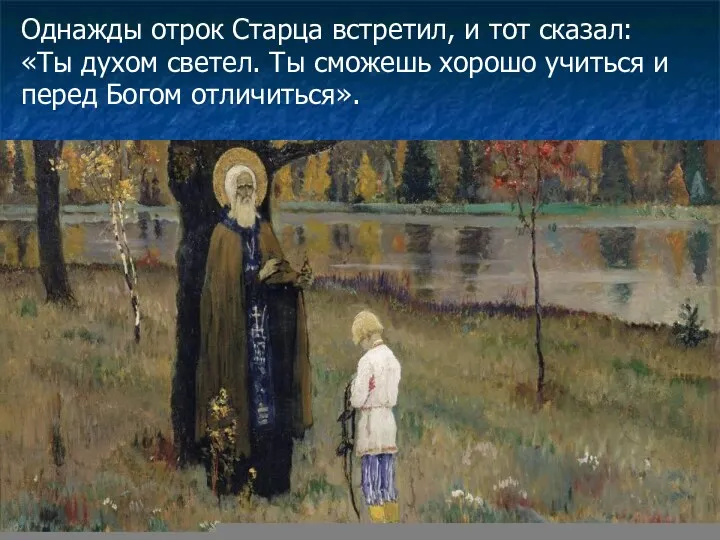 Однажды отрок Старца встретил, и тот сказал: «Ты духом светел. Ты сможешь хорошо учиться и перед Богом отличиться».